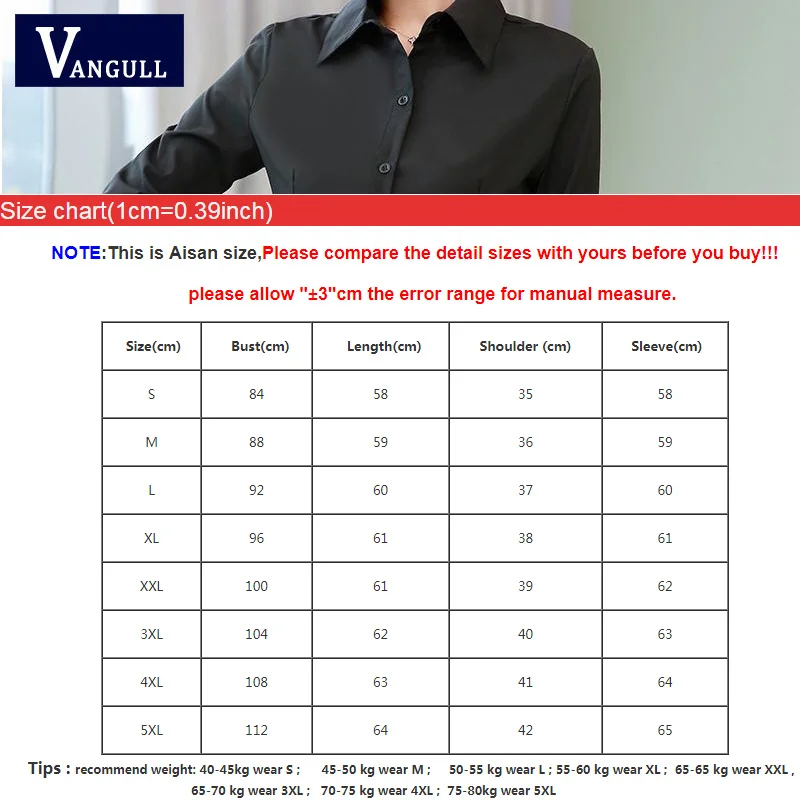 VANGULL

Size chart(1cm=0.39inch)

NOTE:This is Aisan size,Please compare the detail sizes with yours before you buy!!!

please allow "±3"cm the error range for manual measure.

| Size(cm) | Bust(cm) | Length(cm) | Shoulder (cm) | Sleeve(cm) |
|---|---|---|---|---|
| S | 84 | 58 | 35 | 58 |
| M | 88 | 59 | 36 | 59 |
| L | 92 | 60 | 37 | 60 |
| XL | 96 | 61 | 38 | 61 |
| XXL | 100 | 61 | 39 | 62 |
| 3XL | 104 | 62 | 40 | 63 |
| 4XL | 108 | 63 | 41 | 64 |
| 5XL | 112 | 64 | 42 | 65 |

Tips : recommend weight: 40-45kg wear S ; 45-50 kg wear M ; 50-55 kg wear L ; 55-60 kg wear XL ; 65-65 kg wear XXL , 65-70 kg wear 3XL ; 70-75 kg wear 4XL ; 75-80kg wear 5XL